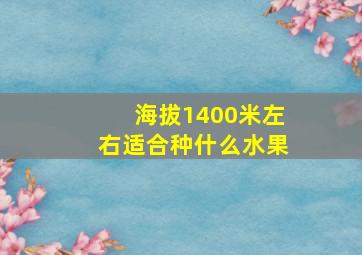 海拔1400米左右适合种什么水果